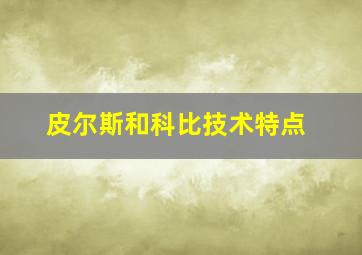 皮尔斯和科比技术特点